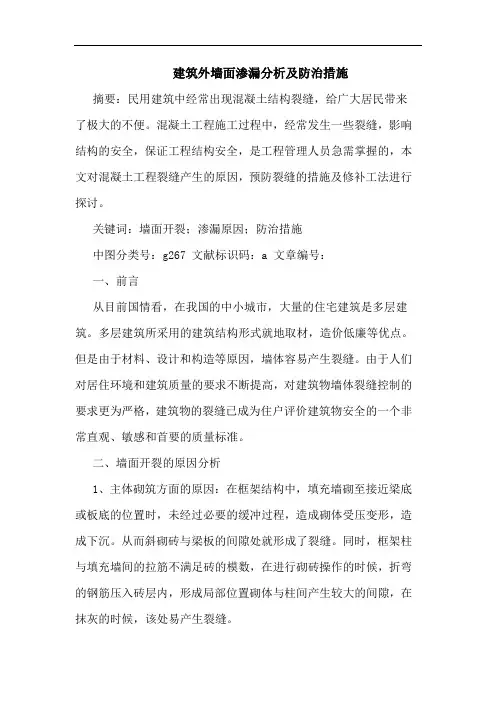 建筑外墙面渗漏分析及防治措施

摘要：民用建筑中经常出现混凝土结构裂缝，给广大居民带来了极大的不便。混凝土工程施工过程中，经常发生一些裂缝，影响结构的安全，保证工程结构安全，是工程管理人员急需掌握的，本文对混凝土工程裂缝产生的原因，预防裂缝的措施及修补工法进行探讨。

关键词：墙面开裂；渗漏原因；防治措施

中图分类号：g267 文献标识码：a 文章编号：

一、前言

从目前国情看，在我国的中小城市，大量的住宅建筑是多层建筑。多层建筑所采用的建筑结构形式就地取材，造价低廉等优点。但是由于材料、设计和构造等原因，墙体容易产生裂缝。由于人们对居住环境和建筑质量的要求不断提高，对建筑物墙体裂缝控制的要求更为严格，建筑物的裂缝已成为住户评价建筑物安全的一个非常直观、敏感和首要的质量标准。

二、墙面开裂的原因分析

1、主体砌筑方面的原因：在框架结构中，填充墙砌至接近梁底或板底的位置时，未经过必要的缓冲过程，造成砌体受压变形，造成下沉。从而斜砌砖与梁板的间隙处就形成了裂缝。同时，框架柱与填充墙间的拉筋不满足砖的模数，在进行砌砖操作的时候，折弯的钢筋压入砖层内，形成局部位置砌体与柱间产生较大的间隙，在抹灰的时候，该处易产生裂缝。